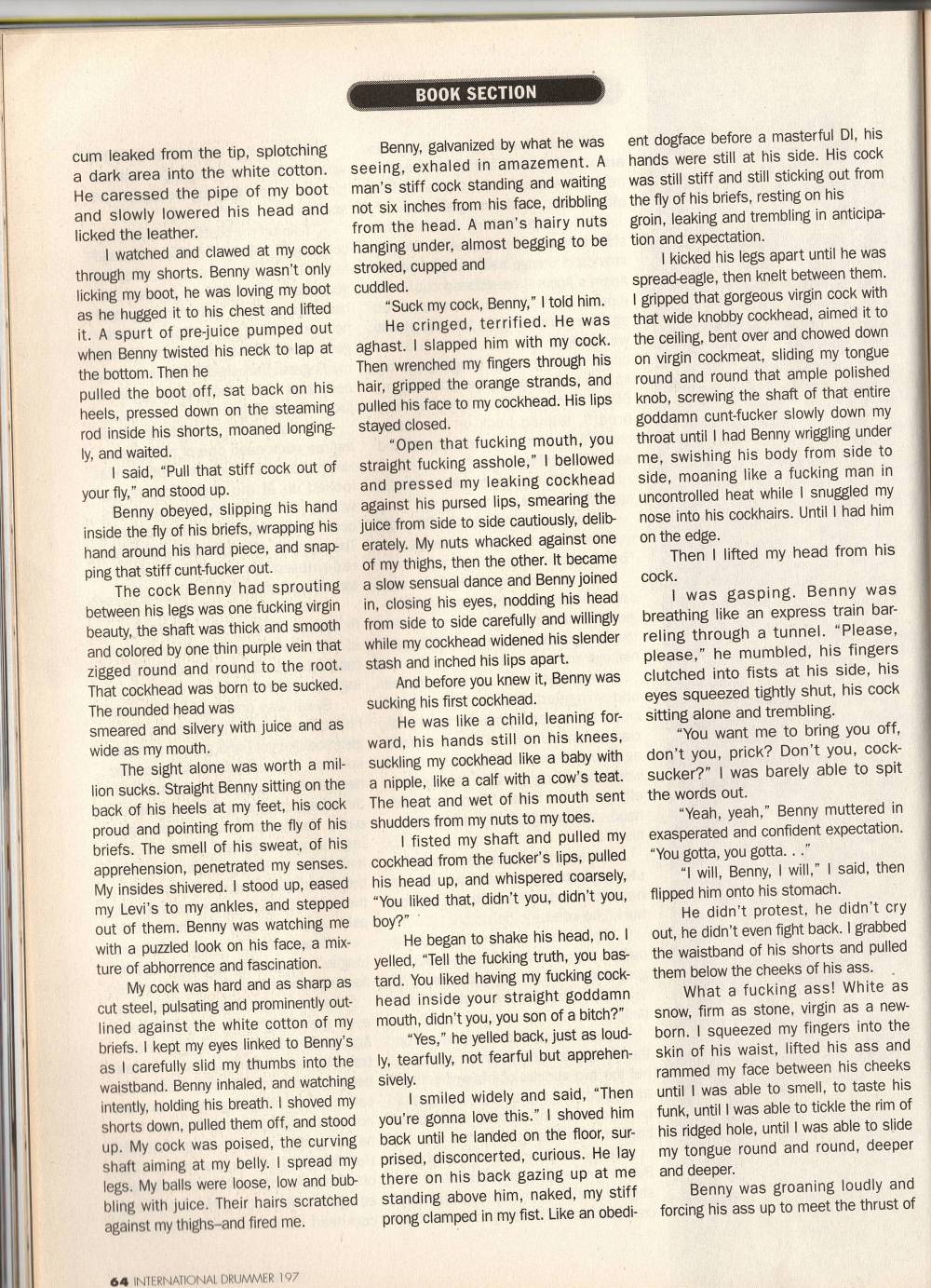 BOOK SECTION

cum leaked from the tip, splotching a dark area into the white cotton. He caressed the pipe of my boot and slowly lowered his head and licked the leather.

I watched and clawed at my cock through my shorts. Benny wasn't only licking my boot, he was loving my boot as he hugged it to his chest and lifted it. A spurt of pre-juice pumped out when Benny twisted his neck to lap at the bottom. Then he pulled the boot off, sat back on his heels, pressed down on the steaming rod inside his shorts, moaned longingly, and waited.

I said, "Pull that stiff cock out of your fly," and stood up.

Benny obeyed, slipping his hand inside the fly of his briefs, wrapping his hand around his hard piece, and snapping that stiff cunt-fucker out.

The cock Benny had sprouting between his legs was one fucking virgin beauty, the shaft was thick and smooth and colored by one thin purple vein that zigged round and round to the root. That cockhead was born to be sucked. The rounded head was smeared and silvery with juice and as wide as my mouth.

The sight alone was worth a million sucks. Straight Benny sitting on the back of his heels at my feet, his cock proud and pointing from the fly of his briefs. The smell of his sweat, of his apprehension, penetrated my senses. My insides shivered. I stood up, eased my Levi's to my ankles, and stepped out of them. Benny was watching me with a puzzled look on his face, a mixture of abhorrence and fascination.

My cock was hard and as sharp as cut steel, pulsating and prominently outlined against the white cotton of my briefs. I kept my eyes linked to Benny's as I carefully slid my thumbs into the waistband. Benny inhaled, and watching intently, holding his breath. I shoved my shorts down, pulled them off, and stood up. My cock was poised, the curving shaft aiming at my belly. I spread my legs. My balls were loose, low and bubbling with juice. Their hairs scratched against my thighs–and fired me.

Benny, galvanized by what he was seeing, exhaled in amazement. A man's stiff cock standing and waiting not six inches from his face, dribbling from the head. A man's hairy nuts hanging under, almost begging to be stroked, cupped and cuddled.

"Suck my cock, Benny," I told him.

He cringed, terrified. He was aghast. I slapped him with my cock. Then wrenched my fingers through his hair, gripped the orange strands, and pulled his face to my cockhead. His lips stayed closed.

"Open that fucking mouth, you straight fucking asshole," I bellowed and pressed my leaking cockhead against his pursed lips, smearing the juice from side to side cautiously, deliberately. My nuts whacked against one of my thighs, then the other. It became a slow sensual dance and Benny joined in, closing his eyes, nodding his head from side to side carefully and willingly while my cockhead widened his slender stash and inched his lips apart.

And before you knew it, Benny was sucking his first cockhead.

He was like a child, leaning forward, his hands still on his knees, suckling my cockhead like a baby with a nipple, like a calf with a cow's teat. The heat and wet of his mouth sent shudders from my nuts to my toes.

I fisted my shaft and pulled my cockhead from the fucker's lips, pulled his head up, and whispered coarsely, "You liked that, didn't you, didn't you, boy?"

He began to shake his head, no. I yelled, "Tell the fucking truth, you bastard. You liked having my fucking cockhead inside your straight goddamn mouth, didn't you, you son of a bitch?"

"Yes," he yelled back, just as loudly, tearfully, not fearful but apprehensively.

I smiled widely and said, "Then you're gonna love this." I shoved him back until he landed on the floor, surprised, disconcerted, curious. He lay there on his back gazing up at me standing above him, naked, my stiff prong clamped in my fist. Like an obedient dogface before a masterful DI, his hands were still at his side. His cock was still stiff and still sticking out from the fly of his briefs, resting on his groin, leaking and trembling in anticipation and expectation.

I kicked his legs apart until he was spread-eagle, then knelt between them. I gripped that gorgeous virgin cock with that wide knobby cockhead, aimed it to the ceiling, bent over and chowed down on virgin cockmeat, sliding my tongue round and round that ample polished knob, screwing the shaft of that entire goddamn cunt-fucker slowly down my throat until I had Benny wriggling under me, swishing his body from side to side, moaning like a fucking man in uncontrolled heat while I snuggled my nose into his cockhairs. Until I had him on the edge.

Then I lifted my head from his cock.

I was gasping. Benny was breathing like an express train barreling through a tunnel. "Please, please," he mumbled, his fingers clutched into fists at his side, his eyes squeezed tightly shut, his cock sitting alone and trembling.

"You want me to bring you off, don't you, prick? Don't you, cocksucker?" I was barely able to spit the words out.

"Yeah, yeah," Benny muttered in exasperated and confident expectation. "You gotta, you gotta. . ."

"I will, Benny, I will," I said, then flipped him onto his stomach.

He didn't protest, he didn't cry out, he didn't even fight back. I grabbed the waistband of his shorts and pulled them below the cheeks of his ass.

What a fucking ass! White as snow, firm as stone, virgin as a newborn. I squeezed my fingers into the skin of his waist, lifted his ass and rammed my face between his cheeks until I was able to smell, to taste his funk, until I was able to tickle the rim of his ridged hole, until I was able to slide my tongue round and round, deeper and deeper.

Benny was groaning loudly and forcing his ass up to meet the thrust of

64 INTERNATIONAL DRUMMER 197